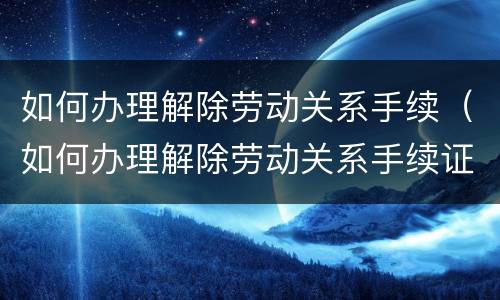 如何办理解除劳动关系手续（如何办理解除劳动关系手续证